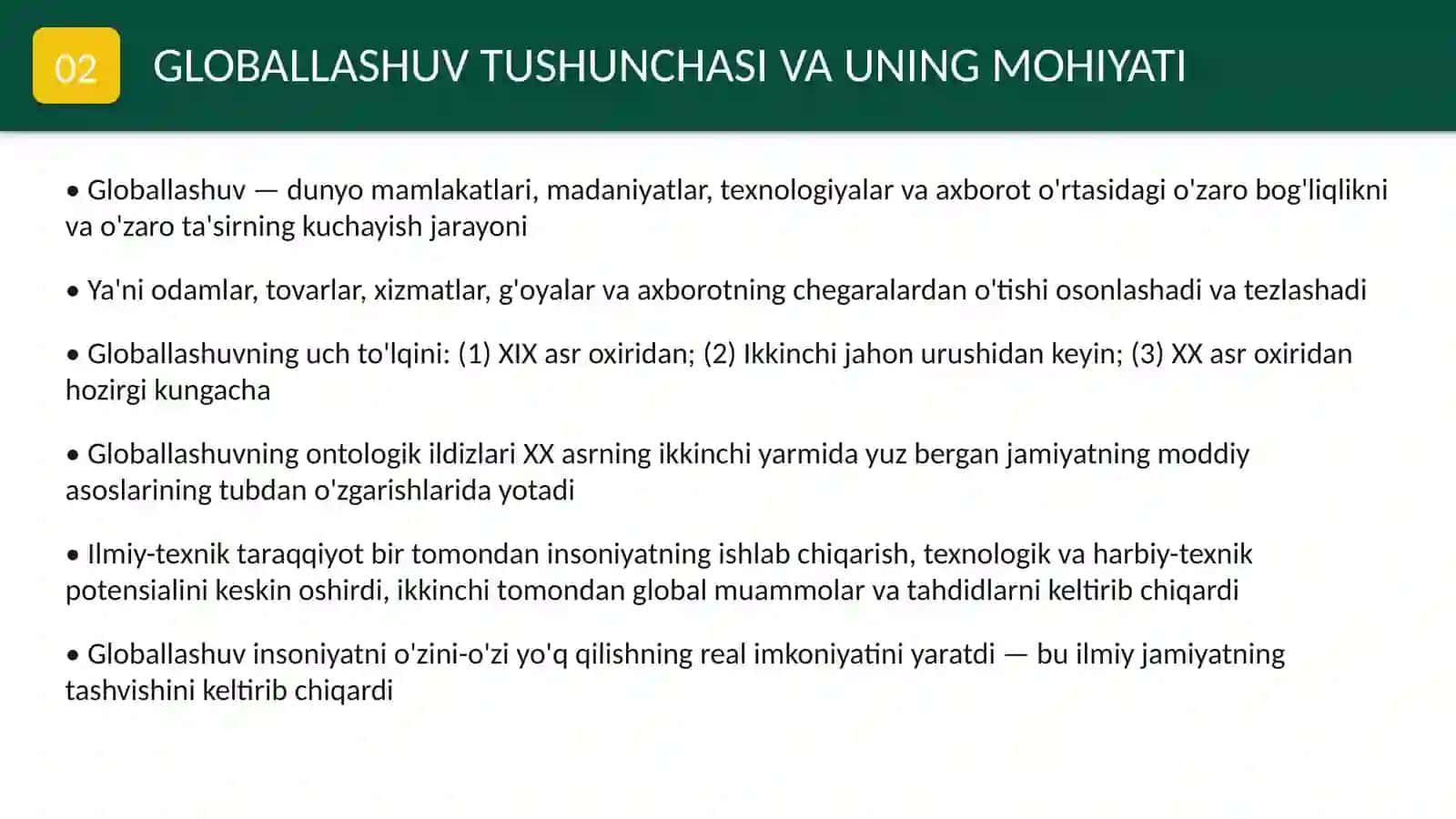 02

GLOBALLASHUV TUSHUNCHASI VA UNING MOHIYATI

• Globallashuv — dunyo mamlakatlari, madaniyatlar, texnologiyalar va axborot o'rtasidagi o'zaro bog'liqlikni va o'zaro ta'sirning kuchayish jarayoni

• Ya'ni odamlar, tovarlar, xizmatlar, g'oyalar va axborotning chegaralardan o'tishi osonlashadi va tezlashadi

• Globallashuvning uch to'lqini: (1) XIX asr oxiridan; (2) Ikkinchi jahon urushidan keyin; (3) XX asr oxiridan hozirgi kungacha

• Globallashuvning ontologik ildizlari XX asrning ikkinchi yarmida yuz bergan jamiyatning moddiy asoslarining tubdan o'zgarishlarida yotadi

• Ilmiy-texnik taraqqiyot bir tomondan insoniyatning ishlab chiqarish, texnologik va harbiy-texnik potensialini keskin oshirdi, ikkinchi tomondan global muammolar va tahdidlarni keltirib chiqardi

• Globallashuv insoniyatni o'zini-o'zi yo'q qilishning real imkoniyatini yaratdi — bu ilmiy jamiyatning tashvishini keltirib chiqardi